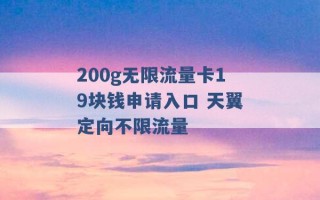 200g无限流量卡19块钱申请入口 天翼定向不限流量